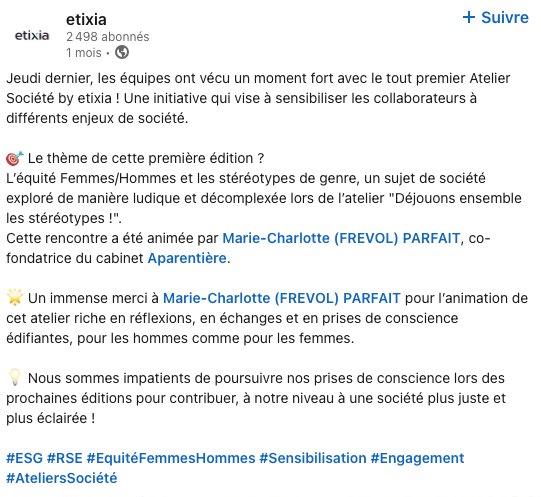 etixia

etixia
2 498 abonnés
1 mois •

+ Suivre

Jeudi dernier, les équipes ont vécu un moment fort avec le tout premier Atelier Société by etixia ! Une initiative qui vise à sensibiliser les collaborateurs à différents enjeux de société.

🎯 Le thème de cette première édition ?
L'équité Femmes/Hommes et les stéréotypes de genre, un sujet de société exploré de manière ludique et décomplexée lors de l'atelier "Déjouons ensemble les stéréotypes !".
Cette rencontre a été animée par Marie-Charlotte (FREVOL) PARFAIT, co-fondatrice du cabinet Aparentière.

🌟 Un immense merci à Marie-Charlotte (FREVOL) PARFAIT pour l'animation de cet atelier riche en réflexions, en échanges et en prises de conscience édifiantes, pour les hommes comme pour les femmes.

💡 Nous sommes impatients de poursuivre nos prises de conscience lors des prochaines éditions pour contribuer, à notre niveau à une société plus juste et plus éclairée !

#ESG #RSE #EquitéFemmesHommes #Sensibilisation #Engagement #AteliersSociété